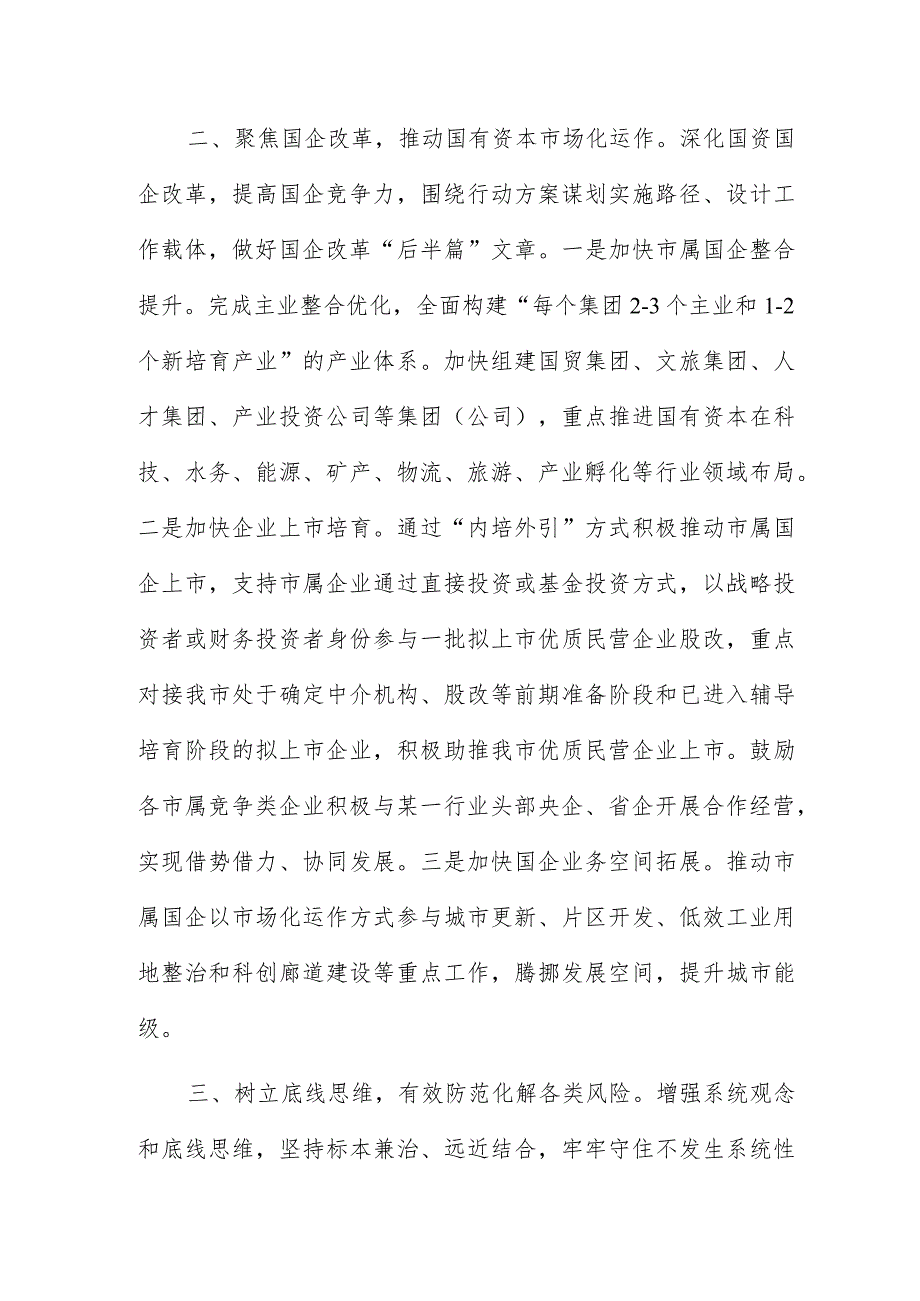 二、聚焦国企改革，推动国有资本市场化运作。深化国资国企改革，提高国企竞争力，围绕行动方案谋划实施路径、设计工作载体，做好国企改革“后半篇”文章。一是加快市属国企整合提升。完成主业整合优化，全面构建“每个集团 2-3 个主业和 1-2 个新培育产业”的产业体系。加快组建国贸集团、文旅集团、人才集团、产业投资公司等集团（公司），重点推进国有资本在科技、水务、能源、矿产、物流、旅游、产业孵化等行业领域布局。二是加快企业上市培育。通过“内培外引”方式积极推动市属国企上市，支持市属企业通过直接投资或基金投资方式，以战略投资者或财务投资者身份参与一批拟上市优质民营企业股改，重点对接我市处于确定中介机构、股改等前期准备阶段和已进入辅导培育阶段的拟上市企业，积极助推我市优质民营企业上市。鼓励各市属竞争类企业积极与某一行业头部央企、省企开展合作经营，实现借势借力、协同发展。三是加快国企业务空间拓展。推动市属国企以市场化运作方式参与城市更新、片区开发、低效工业用地整治和科创廊道建设等重点工作，腾挪发展空间，提升城市能级。

三、树立底线思维，有效防范化解各类风险。增强系统观念和底线思维，坚持标本兼治、远近结合，牢牢守住不发生系统性